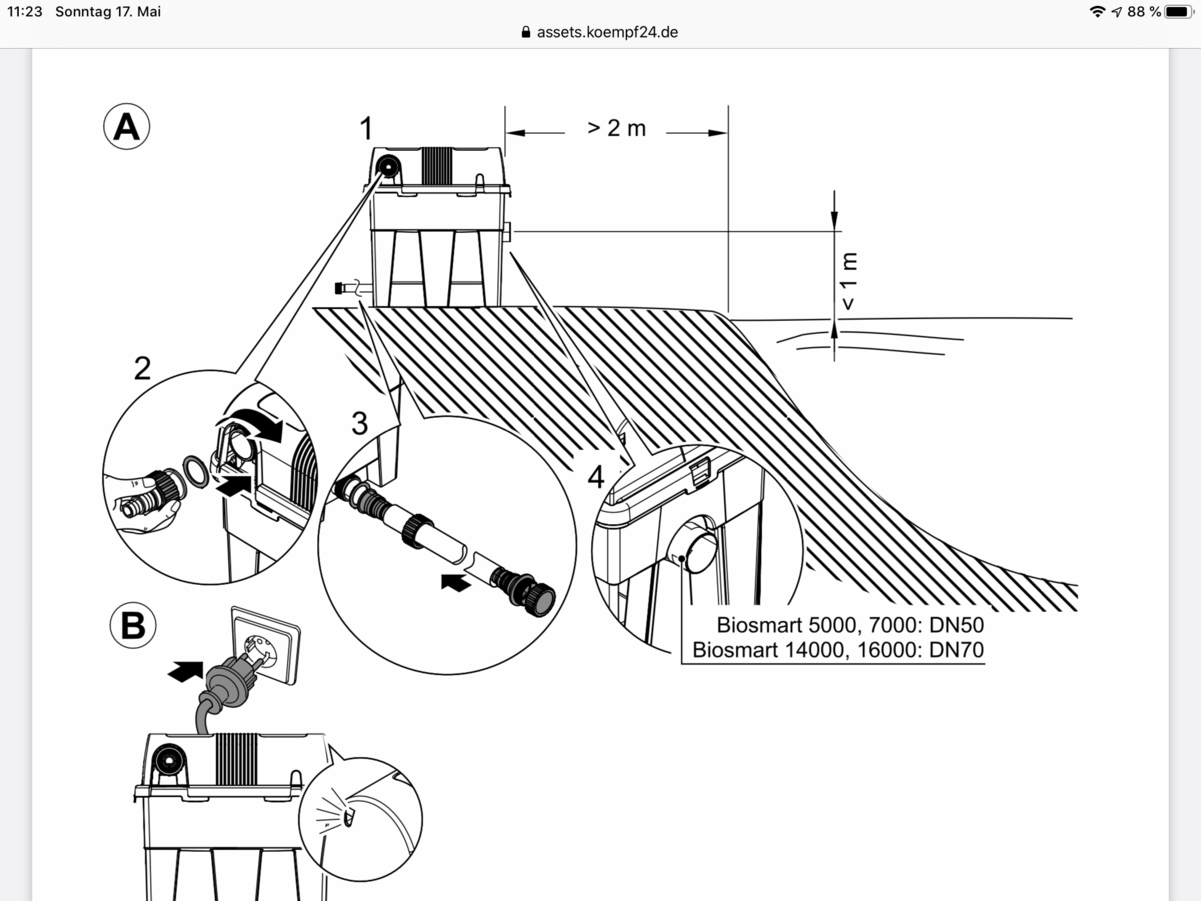 11:23 Sonntag 17. Mai

88 %

assets.koempf24.de

A

1

> 2 m

< 1 m

2

3

4

Biosmart 5000, 7000: DN50
Biosmart 14000, 16000: DN70

B